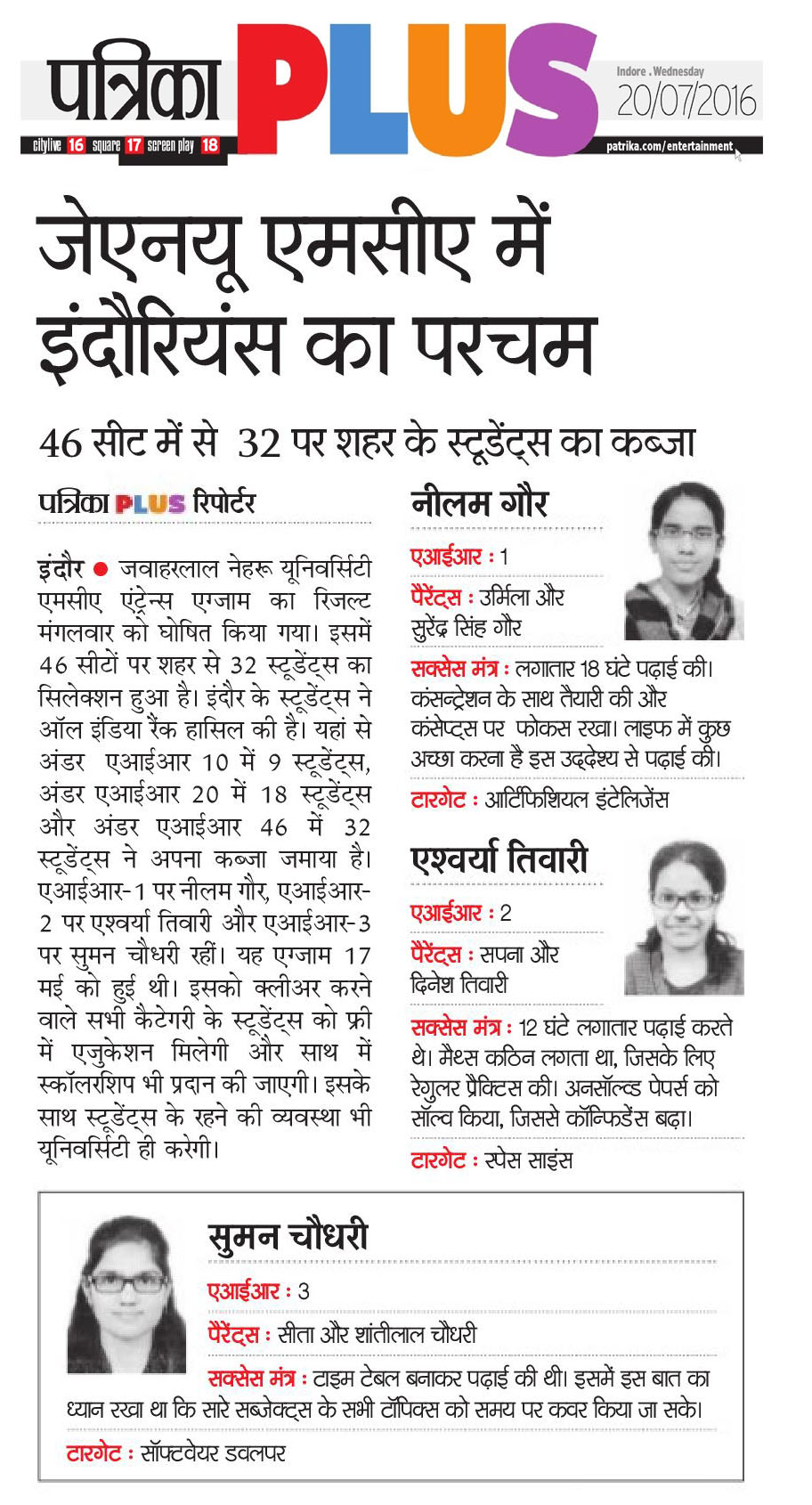 पत्रिका PLUS

Indore . Wednesday
20/07/2016

citylive 16 square 17 screen play 18

patrika.com/entertainment

जेएनयू एमसीए में इंदौरियंस का परचम

46 सीट में से 32 पर शहर के स्टूडेंट्स का कब्जा

पत्रिका PLUS रिपोर्टर

इंदौर ● जवाहरलाल नेहरू यूनिवर्सिटी एमसीए एंट्रेन्स एग्जाम का रिजल्ट मंगलवार को घोषित किया गया। इसमें 46 सीटों पर शहर से 32 स्टूडेंट्स का सिलेक्शन हुआ है। इंदौर के स्टूडेंट्स ने ऑल इंडिया रैंक हासिल की है। यहां से अंडर एआईआर 10 में 9 स्टूडेंट्स, अंडर एआईआर 20 में 18 स्टूडेंट्स और अंडर एआईआर 46 में 32 स्टूडेंट्स ने अपना कब्जा जमाया है। एआईआर-1 पर नीलम गौर, एआईआर-2 पर एश्वर्या तिवारी और एआईआर-3 पर सुमन चौधरी रहीं। यह एग्जाम 17 मई को हुई थी। इसको क्लीअर करने वाले सभी कैटेगरी के स्टूडेंट्स को फ्री में एजुकेशन मिलेगी और साथ में स्कॉलरशिप भी प्रदान की जाएगी। इसके साथ स्टूडेंट्स के रहने की व्यवस्था भी यूनिवर्सिटी ही करेगी।

नीलम गौर

एआईआर : 1

पैरेंट्स : उर्मिला और सुरेंद्र सिंह गौर

सक्सेस मंत्र : लगातार 18 घंटे पढ़ाई की। कंसन्ट्रेशन के साथ तैयारी की और कंसेप्ट्स पर फोकस रखा। लाइफ में कुछ अच्छा करना है इस उद्देश्य से पढ़ाई की।

टारगेट : आर्टिफिशियल इंटेलिजेंस

एश्वर्या तिवारी

एआईआर : 2

पैरेंट्स : सपना और दिनेश तिवारी

सक्सेस मंत्र : 12 घंटे लगातार पढ़ाई करते थे। मैथ्स कठिन लगता था, जिसके लिए रेगुलर प्रैक्टिस की। अनसॉल्व्ड पेपर्स को सॉल्व किया, जिससे कॉन्फिडेंस बढ़ा।

टारगेट : स्पेस साइंस

सुमन चौधरी

एआईआर : 3

पैरेंट्स : सीता और शांतीलाल चौधरी

सक्सेस मंत्र : टाइम टेबल बनाकर पढ़ाई की थी। इसमें इस बात का ध्यान रखा था कि सारे सब्जेक्ट्स के सभी टॉपिक्स को समय पर कवर किया जा सके।

टारगेट : सॉफ्टवेयर डवलपर